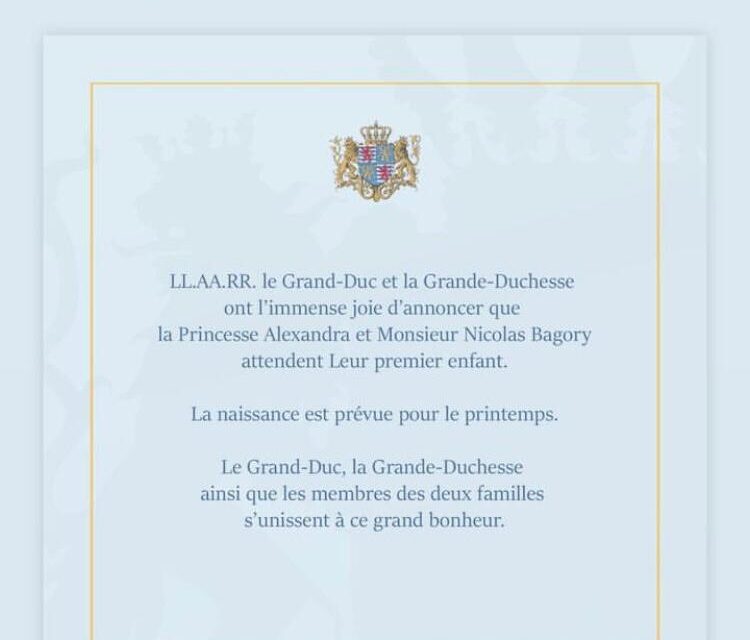 LL.AA.RR. le Grand-Duc et la Grande-Duchesse ont l'immense joie d'annoncer que la Princesse Alexandra et Monsieur Nicolas Bagory attendent Leur premier enfant.

La naissance est prévue pour le printemps.

Le Grand-Duc, la Grande-Duchesse ainsi que les membres des deux familles s'unissent à ce grand bonheur.